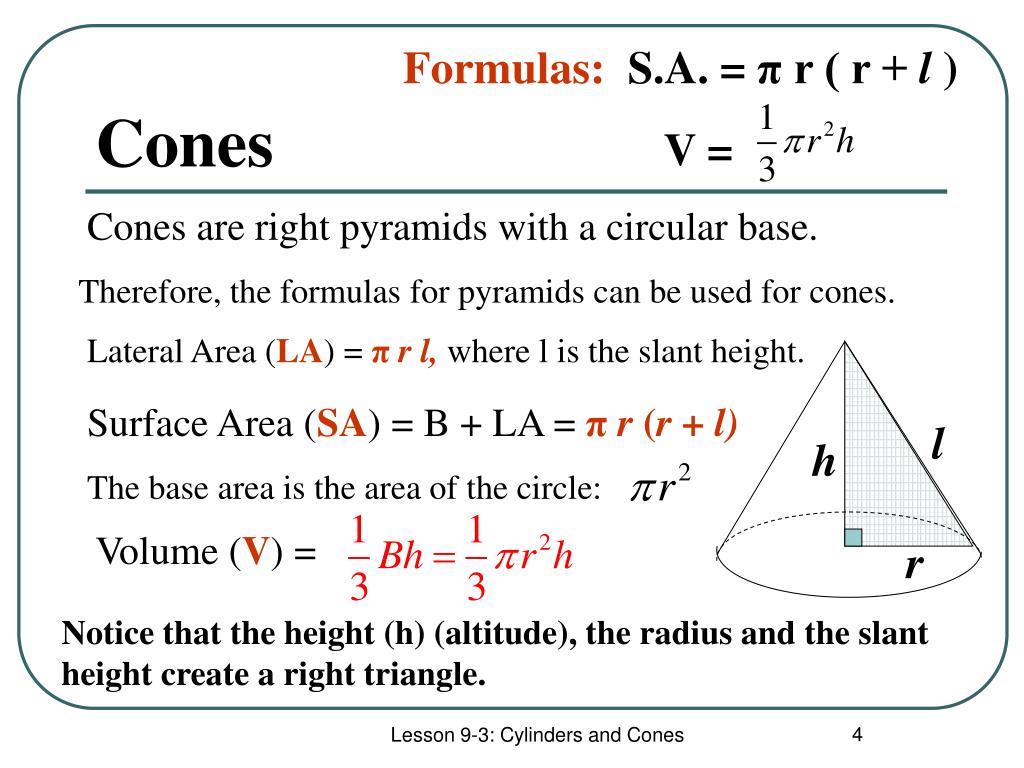 Formulas: S.A. = π r ( r + $l$ )

Cones

V = $\frac{1}{3}\pi r^2 h$

Cones are right pyramids with a circular base.

Therefore, the formulas for pyramids can be used for cones.

Lateral Area (LA) = π r l, where l is the slant height.

Surface Area (SA) = B + LA = π r (r + l)

The base area is the area of the circle: $\pi r^2$

Volume (V) = $\frac{1}{3}Bh = \frac{1}{3}\pi r^2 h$

h

l

r

Notice that the height (h) (altitude), the radius and the slant height create a right triangle.

Lesson 9-3: Cylinders and Cones

4